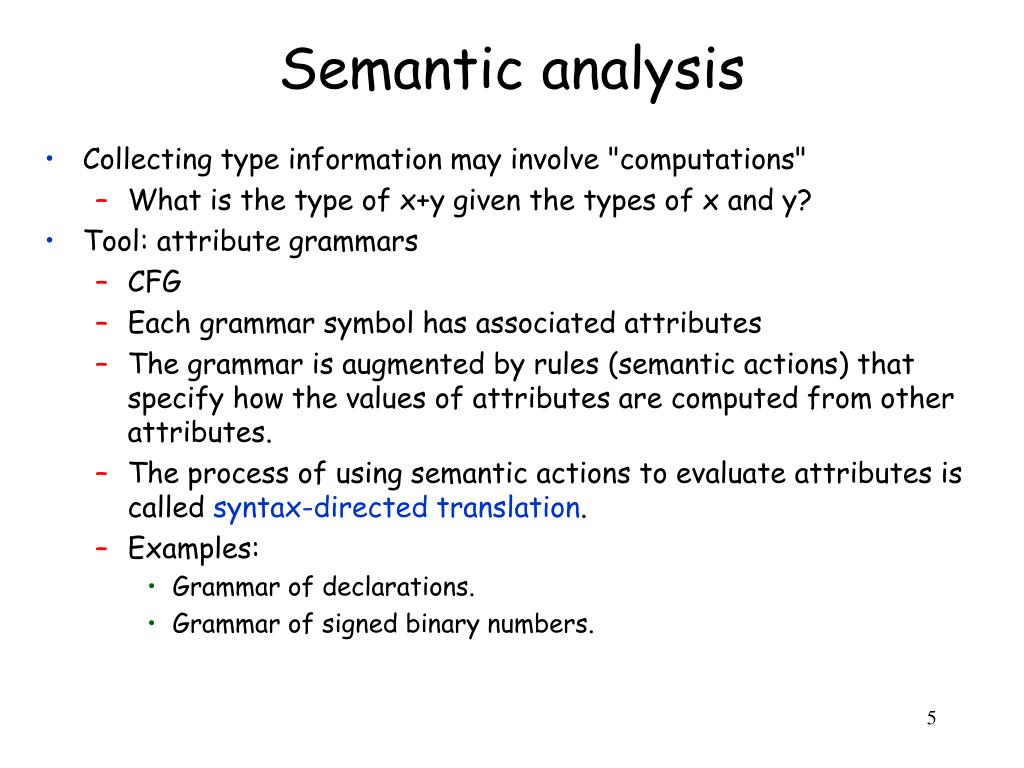 Semantic analysis

• Collecting type information may involve "computations"
  – What is the type of x+y given the types of x and y?
• Tool: attribute grammars
  – CFG
  – Each grammar symbol has associated attributes
  – The grammar is augmented by rules (semantic actions) that specify how the values of attributes are computed from other attributes.
  – The process of using semantic actions to evaluate attributes is called syntax-directed translation.
  – Examples:
    • Grammar of declarations.
    • Grammar of signed binary numbers.

5